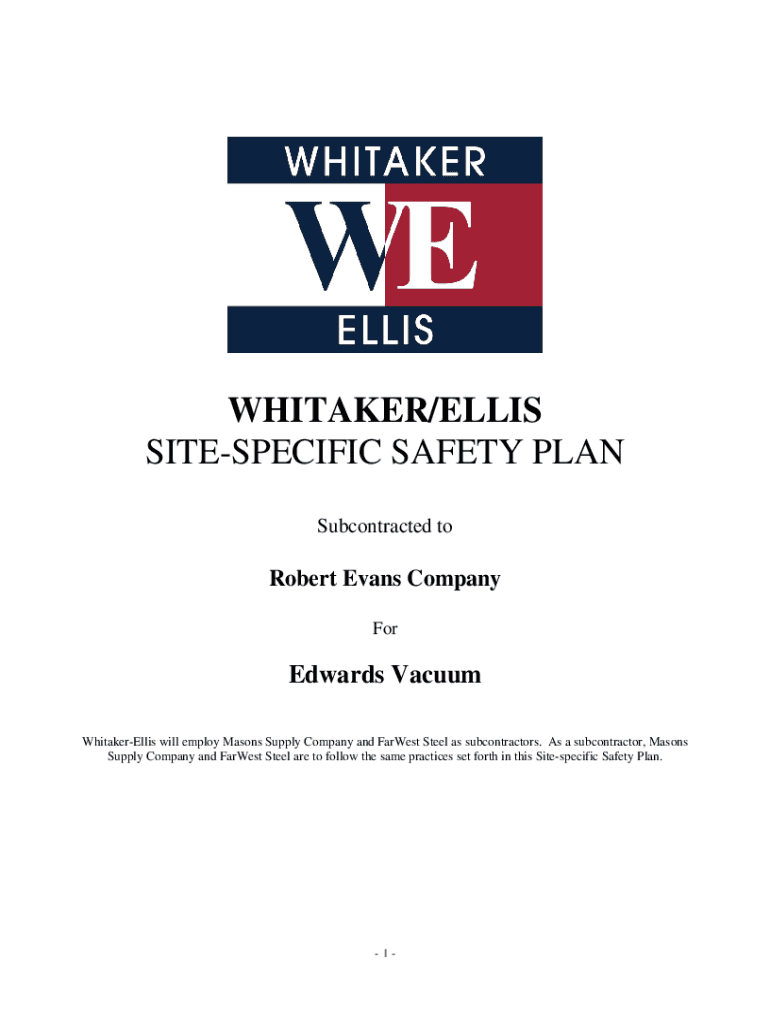 WHITAKER

WE

ELLIS

WHITAKER/ELLIS

SITE-SPECIFIC SAFETY PLAN

Subcontracted to

Robert Evans Company

For

Edwards Vacuum

Whitaker-Ellis will employ Masons Supply Company and FarWest Steel as subcontractors. As a subcontractor, Masons Supply Company and FarWest Steel are to follow the same practices set forth in this Site-specific Safety Plan.

- 1 -